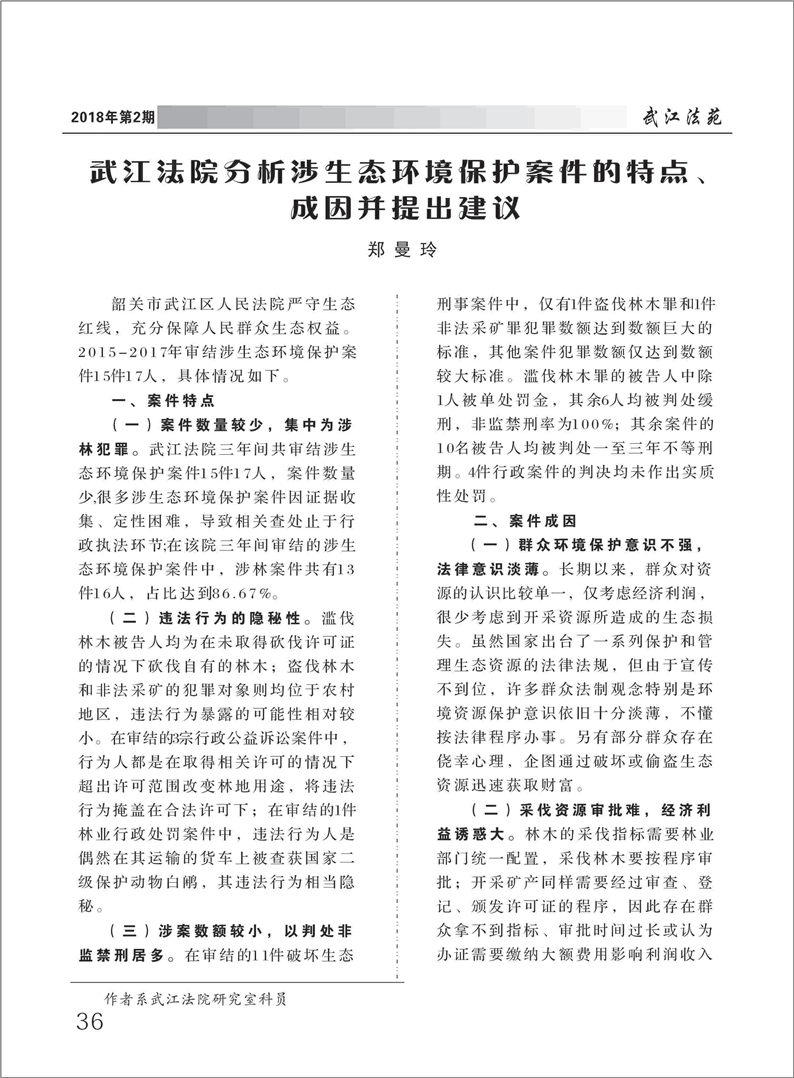 2018年第2期

武江法苑

武江法院分析涉生态环境保护案件的特点、成因并提出建议

郑曼玲

韶关市武江区人民法院严守生态红线，充分保障人民群众生态权益。2015-2017年审结涉生态环境保护案件15件17人，具体情况如下。

一、案件特点

（一）案件数量较少，集中为涉林犯罪。武江法院三年间共审结涉生态环境保护案件15件17人，案件数量少,很多涉生态环境保护案件因证据收集、定性困难，导致相关查处止于行政执法环节;在该院三年间审结的涉生态环境保护案件中，涉林案件共有13件16人，占比达到86.67%。

（二）违法行为的隐秘性。滥伐林木被告人均为在未取得砍伐许可证的情况下砍伐自有的林木；盗伐林木和非法采矿的犯罪对象则均位于农村地区，违法行为暴露的可能性相对较小。在审结的3宗行政公益诉讼案件中，行为人都是在取得相关许可的情况下超出许可范围改变林地用途，将违法行为掩盖在合法许可下；在审结的1件林业行政处罚案件中，违法行为人是偶然在其运输的货车上被查获国家二级保护动物白鹇，其违法行为相当隐秘。

（三）涉案数额较小，以判处非监禁刑居多。在审结的11件破坏生态刑事案件中，仅有1件盗伐林木罪和1件非法采矿罪犯罪数额达到数额巨大的标准，其他案件犯罪数额仅达到数额较大标准。滥伐林木罪的被告人中除1人被单处罚金，其余6人均被判处缓刑，非监禁刑率为100%；其余案件的10名被告人均被判处一至三年不等刑期。4件行政案件的判决均未作出实质性处罚。

二、案件成因

（一）群众环境保护意识不强，法律意识淡薄。长期以来，群众对资源的认识比较单一，仅考虑经济利润，很少考虑到开采资源所造成的生态损失。虽然国家出台了一系列保护和管理生态资源的法律法规，但由于宣传不到位，许多群众法制观念特别是环境资源保护意识依旧十分淡薄，不懂按法律程序办事。另有部分群众存在侥幸心理，企图通过破坏或偷盗生态资源迅速获取财富。

（二）采伐资源审批难，经济利益诱惑大。林木的采伐指标需要林业部门统一配置，采伐林木要按程序审批；开采矿产同样需要经过审查、登记、颁发许可证的程序，因此存在群众拿不到指标、审批时间过长或认为办证需要缴纳大额费用影响利润收入

作者系武江法院研究室科员

36